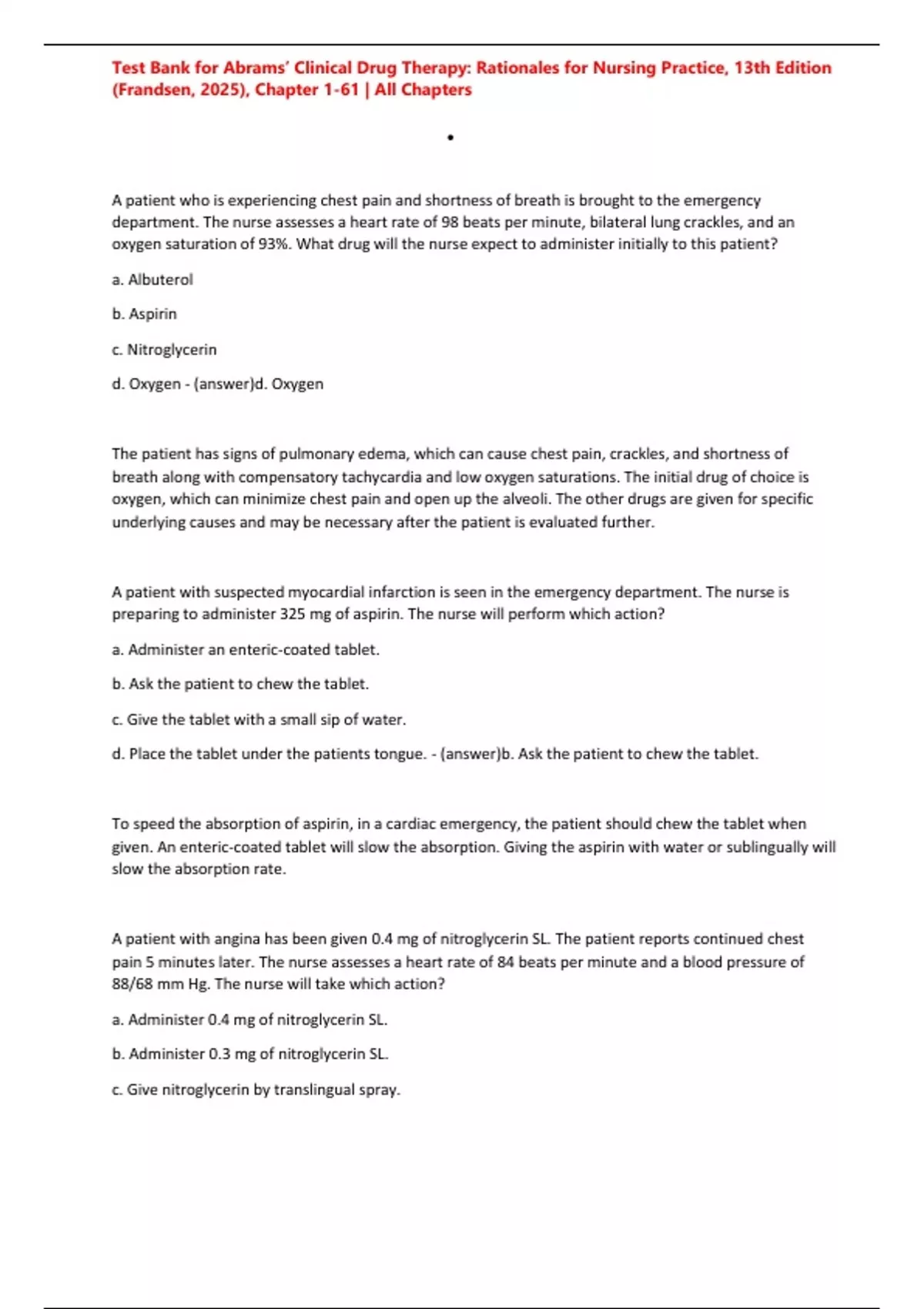 Test Bank for Abrams' Clinical Drug Therapy: Rationales for Nursing Practice, 13th Edition (Frandsen, 2025), Chapter 1-61 | All Chapters

•

A patient who is experiencing chest pain and shortness of breath is brought to the emergency department. The nurse assesses a heart rate of 98 beats per minute, bilateral lung crackles, and an oxygen saturation of 93%. What drug will the nurse expect to administer initially to this patient?

a. Albuterol

b. Aspirin

c. Nitroglycerin

d. Oxygen - (answer)d. Oxygen

The patient has signs of pulmonary edema, which can cause chest pain, crackles, and shortness of breath along with compensatory tachycardia and low oxygen saturations. The initial drug of choice is oxygen, which can minimize chest pain and open up the alveoli. The other drugs are given for specific underlying causes and may be necessary after the patient is evaluated further.

A patient with suspected myocardial infarction is seen in the emergency department. The nurse is preparing to administer 325 mg of aspirin. The nurse will perform which action?

a. Administer an enteric-coated tablet.

b. Ask the patient to chew the tablet.

c. Give the tablet with a small sip of water.

d. Place the tablet under the patients tongue. - (answer)b. Ask the patient to chew the tablet.

To speed the absorption of aspirin, in a cardiac emergency, the patient should chew the tablet when given. An enteric-coated tablet will slow the absorption. Giving the aspirin with water or sublingually will slow the absorption rate.

A patient with angina has been given 0.4 mg of nitroglycerin SL. The patient reports continued chest pain 5 minutes later. The nurse assesses a heart rate of 84 beats per minute and a blood pressure of 88/68 mm Hg. The nurse will take which action?

a. Administer 0.4 mg of nitroglycerin SL.

b. Administer 0.3 mg of nitroglycerin SL.

c. Give nitroglycerin by translingual spray.